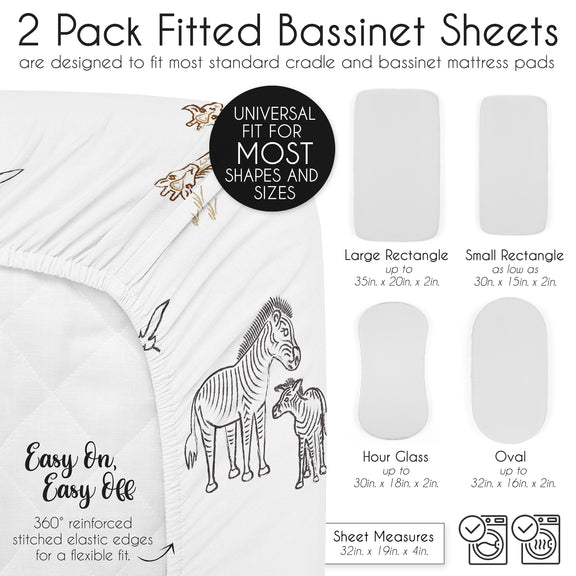 2 Pack Fitted Bassinet Sheets
are designed to fit most standard cradle and bassinet mattress pads

UNIVERSAL FIT FOR MOST SHAPES AND SIZES

Large Rectangle
up to
35in. x 20in. x 2in.

Small Rectangle
as low as
30n. x 15in. x 2in.

Hour Glass
up to
30in. x 18in. x 2in.

Oval
up to
32in. x 16in. x 2in.

Easy On,
Easy Off

360° reinforced stitched elastic edges for a flexible fit.

Sheet Measures
32in. x 19in. x 4in.